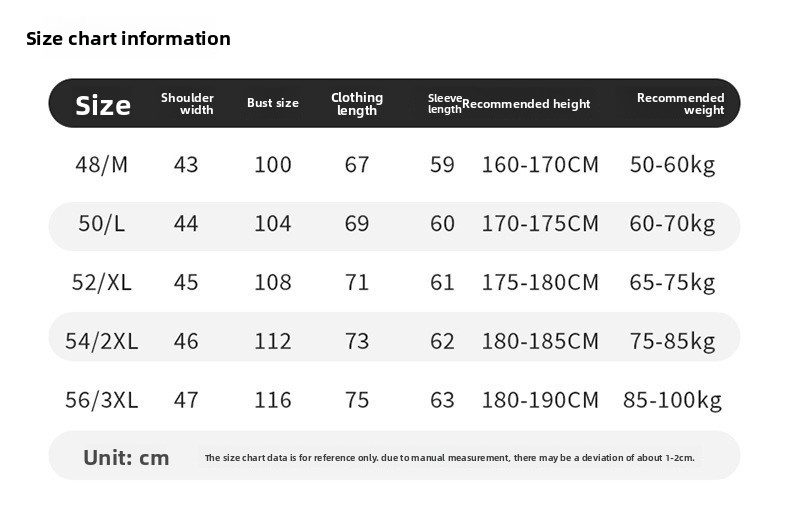 Size chart information

| Size | Shoulder width | Bust size | Clothing length | Sleeve length | Recommended height | Recommended weight |
|---|---|---|---|---|---|---|
| 48/M | 43 | 100 | 67 | 59 | 160-170CM | 50-60kg |
| 50/L | 44 | 104 | 69 | 60 | 170-175CM | 60-70kg |
| 52/XL | 45 | 108 | 71 | 61 | 175-180CM | 65-75kg |
| 54/2XL | 46 | 112 | 73 | 62 | 180-185CM | 75-85kg |
| 56/3XL | 47 | 116 | 75 | 63 | 180-190CM | 85-100kg |

Unit: cm The size chart data is for reference only. due to manual measurement, there may be a deviation of about 1-2cm.